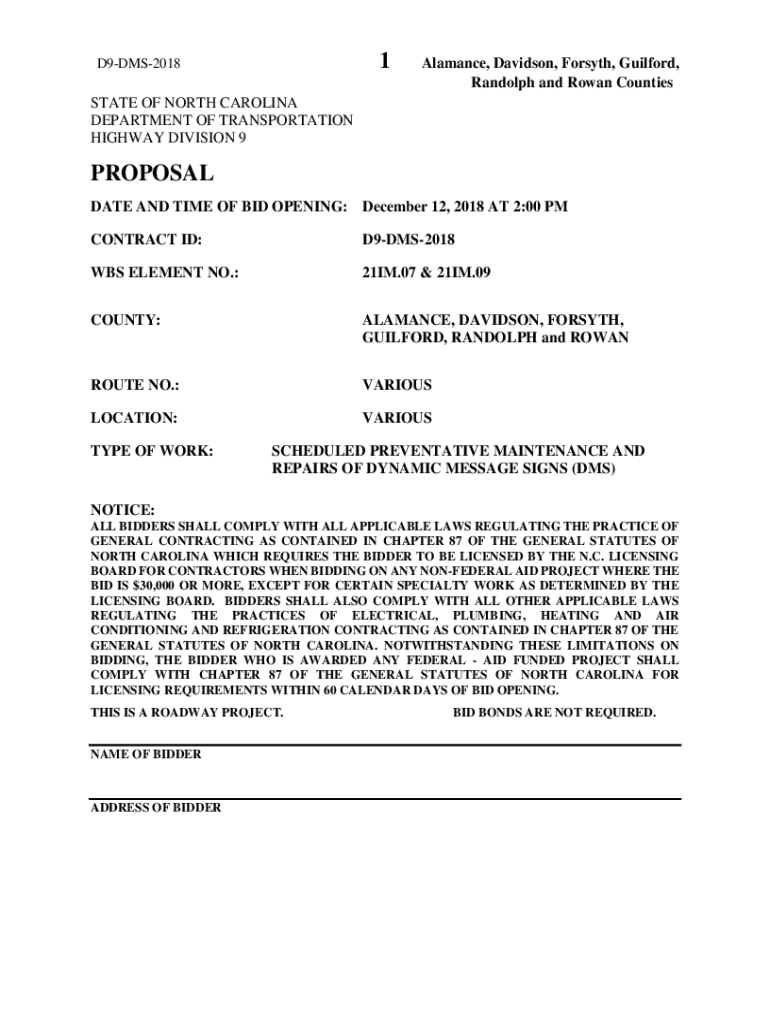 D9-DMS-2018

1

Alamance, Davidson, Forsyth, Guilford, Randolph and Rowan Counties

STATE OF NORTH CAROLINA
DEPARTMENT OF TRANSPORTATION
HIGHWAY DIVISION 9

PROPOSAL

DATE AND TIME OF BID OPENING: December 12, 2018 AT 2:00 PM

CONTRACT ID: D9-DMS-2018

WBS ELEMENT NO.: 21IM.07 & 21IM.09

COUNTY: ALAMANCE, DAVIDSON, FORSYTH, GUILFORD, RANDOLPH and ROWAN

ROUTE NO.: VARIOUS

LOCATION: VARIOUS

TYPE OF WORK: SCHEDULED PREVENTATIVE MAINTENANCE AND REPAIRS OF DYNAMIC MESSAGE SIGNS (DMS)

NOTICE:
ALL BIDDERS SHALL COMPLY WITH ALL APPLICABLE LAWS REGULATING THE PRACTICE OF GENERAL CONTRACTING AS CONTAINED IN CHAPTER 87 OF THE GENERAL STATUTES OF NORTH CAROLINA WHICH REQUIRES THE BIDDER TO BE LICENSED BY THE N.C. LICENSING BOARD FOR CONTRACTORS WHEN BIDDING ON ANY NON-FEDERAL AID PROJECT WHERE THE BID IS $30,000 OR MORE, EXCEPT FOR CERTAIN SPECIALTY WORK AS DETERMINED BY THE LICENSING BOARD. BIDDERS SHALL ALSO COMPLY WITH ALL OTHER APPLICABLE LAWS REGULATING THE PRACTICES OF ELECTRICAL, PLUMBING, HEATING AND AIR CONDITIONING AND REFRIGERATION CONTRACTING AS CONTAINED IN CHAPTER 87 OF THE GENERAL STATUTES OF NORTH CAROLINA. NOTWITHSTANDING THESE LIMITATIONS ON BIDDING, THE BIDDER WHO IS AWARDED ANY FEDERAL - AID FUNDED PROJECT SHALL COMPLY WITH CHAPTER 87 OF THE GENERAL STATUTES OF NORTH CAROLINA FOR LICENSING REQUIREMENTS WITHIN 60 CALENDAR DAYS OF BID OPENING.

THIS IS A ROADWAY PROJECT. BID BONDS ARE NOT REQUIRED.

NAME OF BIDDER

ADDRESS OF BIDDER